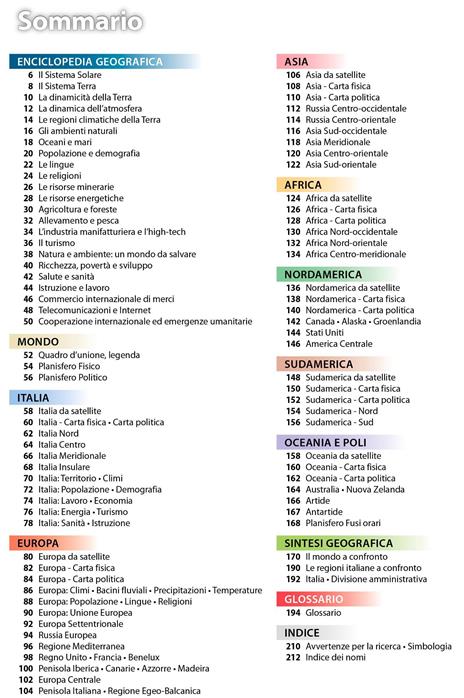 Sommario

ENCICLOPEDIA GEOGRAFICA
6 Il Sistema Solare
8 Il Sistema Terra
10 La dinamicità della Terra
12 La dinamica dell'atmosfera
14 Le regioni climatiche della Terra
16 Gli ambienti naturali
18 Oceani e mari
20 Popolazione e demografia
22 Le lingue
24 Le religioni
26 Le risorse minerarie
28 Le risorse energetiche
30 Agricoltura e foreste
32 Allevamento e pesca
34 L'industria manifatturiera e l'high-tech
36 Il turismo
38 Natura e ambiente: un mondo da salvare
40 Ricchezza, povertà e sviluppo
42 Salute e sanità
44 Istruzione e lavoro
46 Commercio internazionale di merci
48 Telecomunicazioni e Internet
50 Cooperazione internazionale ed emergenze umanitarie

MONDO
52 Quadro d'unione, legenda
54 Planisfero Fisico
56 Planisfero Politico

ITALIA
58 Italia da satellite
60 Italia - Carta fisica • Carta politica
62 Italia Nord
64 Italia Centro
66 Italia Meridionale
68 Italia Insulare
70 Italia: Territorio • Climi
72 Italia: Popolazione • Demografia
74 Italia: Lavoro • Economia
76 Italia: Energia • Turismo
78 Italia: Sanità • Istruzione

EUROPA
80 Europa da satellite
82 Europa - Carta fisica
84 Europa - Carta politica
86 Europa: Climi • Bacini fluviali • Precipitazioni • Temperature
88 Europa: Popolazione • Lingue • Religioni
90 Europa: Unione Europea
92 Europa Settentrionale
94 Russia Europea
96 Regione Mediterranea
98 Regno Unito • Francia • Benelux
100 Penisola Iberica • Canarie • Azzorre • Madeira
102 Europa Centrale
104 Penisola Italiana • Regione Egeo-Balcanica

ASIA
106 Asia da satellite
108 Asia - Carta fisica
110 Asia - Carta politica
112 Russia Centro-occidentale
114 Russia Centro-orientale
116 Asia Sud-occidentale
118 Asia Meridionale
120 Asia Centro-orientale
122 Asia Sud-orientale

AFRICA
124 Africa da satellite
126 Africa - Carta fisica
128 Africa - Carta politica
130 Africa Nord-occidentale
132 Africa Nord-orientale
134 Africa Centro-meridionale

NORDAMERICA
136 Nordamerica da satellite
138 Nordamerica - Carta fisica
140 Nordamerica - Carta politica
142 Canada • Alaska • Groenlandia
144 Stati Uniti
146 America Centrale

SUDAMERICA
148 Sudamerica da satellite
150 Sudamerica - Carta fisica
152 Sudamerica - Carta politica
154 Sudamerica - Nord
156 Sudamerica - Sud

OCEANIA E POLI
158 Oceania da satellite
160 Oceania - Carta fisica
162 Oceania - Carta politica
164 Australia • Nuova Zelanda
166 Artide
167 Antartide
168 Planisfero Fusi orari

SINTESI GEOGRAFICA
170 Il mondo a confronto
190 Le regioni italiane a confronto
192 Italia • Divisione amministrativa

GLOSSARIO
194 Glossario

INDICE
210 Avvertenze per la ricerca • Simbologia
212 Indice dei nomi